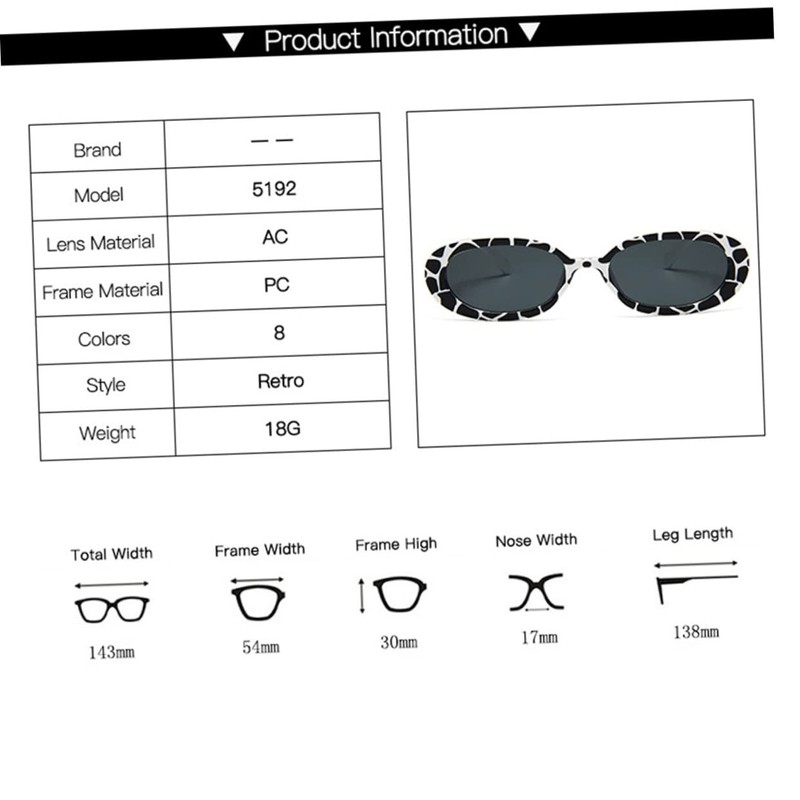 ▼ Product Information ▼

| Brand | — — |
|---|---|
| Model | 5192 |
| Lens Material | AC |
| Frame Material | PC |
| Colors | 8 |
| Style | Retro |
| Weight | 18G |

Total Width
143mm

Frame Width
54mm

Frame High
30mm

Nose Width
17mm

Leg Length
138mm